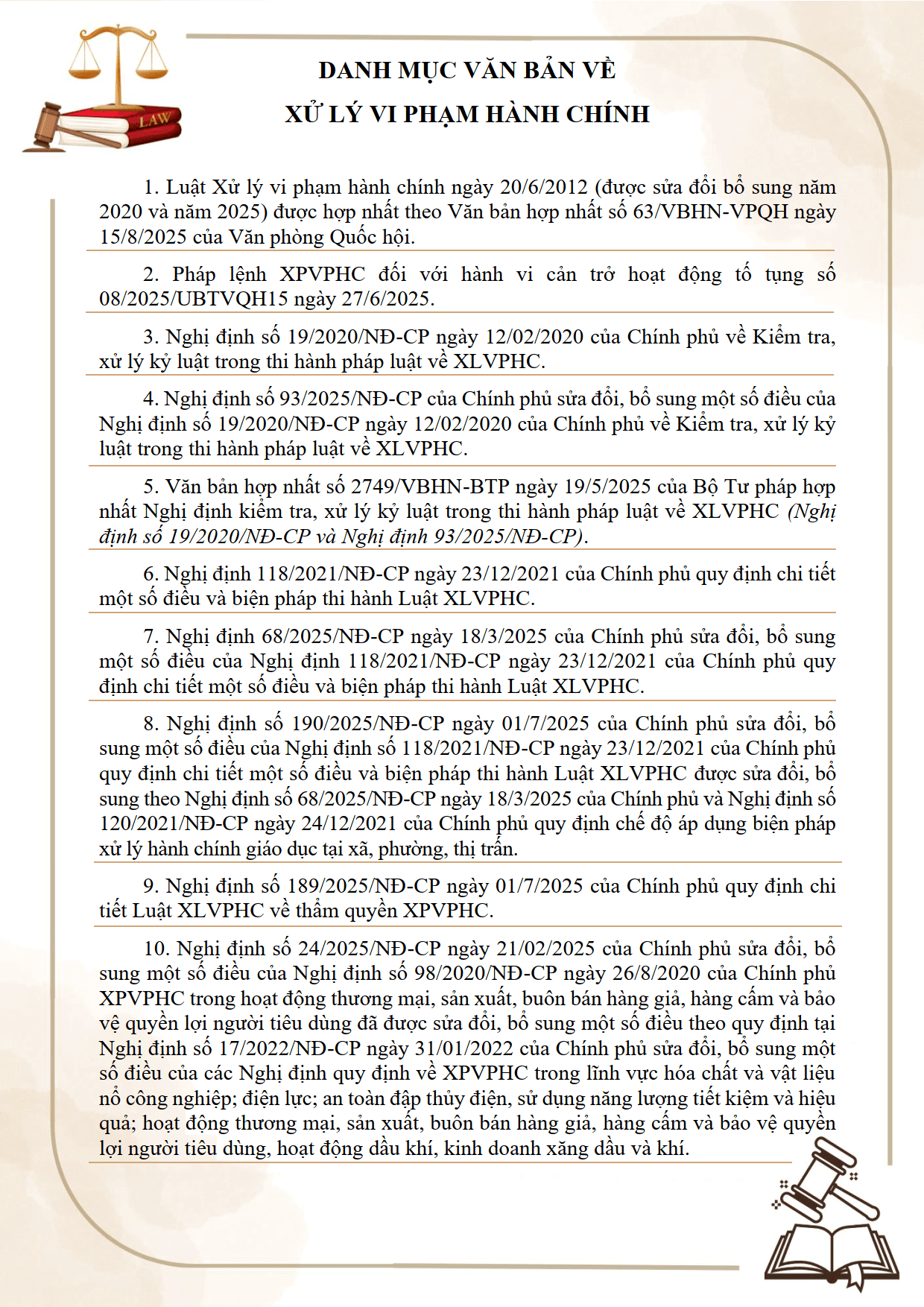 LAW

DANH MỤC VĂN BẢN VỀ
XỬ LÝ VI PHẠM HÀNH CHÍNH

1. Luật Xử lý vi phạm hành chính ngày 20/6/2012 (được sửa đổi bổ sung năm 2020 và năm 2025) được hợp nhất theo Văn bản hợp nhất số 63/VBHN-VPQH ngày 15/8/2025 của Văn phòng Quốc hội.

2. Pháp lệnh XPVPHC đối với hành vi cản trở hoạt động tố tụng số 08/2025/UBTVQH15 ngày 27/6/2025.

3. Nghị định số 19/2020/NĐ-CP ngày 12/02/2020 của Chính phủ về Kiểm tra, xử lý kỷ luật trong thi hành pháp luật về XLVPHC.

4. Nghị định số 93/2025/NĐ-CP của Chính phủ sửa đổi, bổ sung một số điều của Nghị định số 19/2020/NĐ-CP ngày 12/02/2020 của Chính phủ về Kiểm tra, xử lý kỷ luật trong thi hành pháp luật về XLVPHC.

5. Văn bản hợp nhất số 2749/VBHN-BTP ngày 19/5/2025 của Bộ Tư pháp hợp nhất Nghị định kiểm tra, xử lý kỷ luật trong thi hành pháp luật về XLVPHC (Nghị định số 19/2020/NĐ-CP và Nghị định 93/2025/NĐ-CP).

6. Nghị định 118/2021/NĐ-CP ngày 23/12/2021 của Chính phủ quy định chi tiết một số điều và biện pháp thi hành Luật XLVPHC.

7. Nghị định 68/2025/NĐ-CP ngày 18/3/2025 của Chính phủ sửa đổi, bổ sung một số điều của Nghị định 118/2021/NĐ-CP ngày 23/12/2021 của Chính phủ quy định chi tiết một số điều và biện pháp thi hành Luật XLVPHC.

8. Nghị định số 190/2025/NĐ-CP ngày 01/7/2025 của Chính phủ sửa đổi, bổ sung một số điều của Nghị định số 118/2021/NĐ-CP ngày 23/12/2021 của Chính phủ quy định chi tiết một số điều và biện pháp thi hành Luật XLVPHC được sửa đổi, bổ sung theo Nghị định số 68/2025/NĐ-CP ngày 18/3/2025 của Chính phủ và Nghị định số 120/2021/NĐ-CP ngày 24/12/2021 của Chính phủ quy định chế độ áp dụng biện pháp xử lý hành chính giáo dục tại xã, phường, thị trấn.

9. Nghị định số 189/2025/NĐ-CP ngày 01/7/2025 của Chính phủ quy định chi tiết Luật XLVPHC về thẩm quyền XPVPHC.

10. Nghị định số 24/2025/NĐ-CP ngày 21/02/2025 của Chính phủ sửa đổi, bổ sung một số điều của Nghị định số 98/2020/NĐ-CP ngày 26/8/2020 của Chính phủ XPVPHC trong hoạt động thương mại, sản xuất, buôn bán hàng giả, hàng cấm và bảo vệ quyền lợi người tiêu dùng đã được sửa đổi, bổ sung một số điều theo quy định tại Nghị định số 17/2022/NĐ-CP ngày 31/01/2022 của Chính phủ sửa đổi, bổ sung một số điều của các Nghị định quy định về XPVPHC trong lĩnh vực hóa chất và vật liệu nổ công nghiệp; điện lực; an toàn đập thủy điện, sử dụng năng lượng tiết kiệm và hiệu quả; hoạt động thương mại, sản xuất, buôn bán hàng giả, hàng cấm và bảo vệ quyền lợi người tiêu dùng, hoạt động dầu khí, kinh doanh xăng dầu và khí.